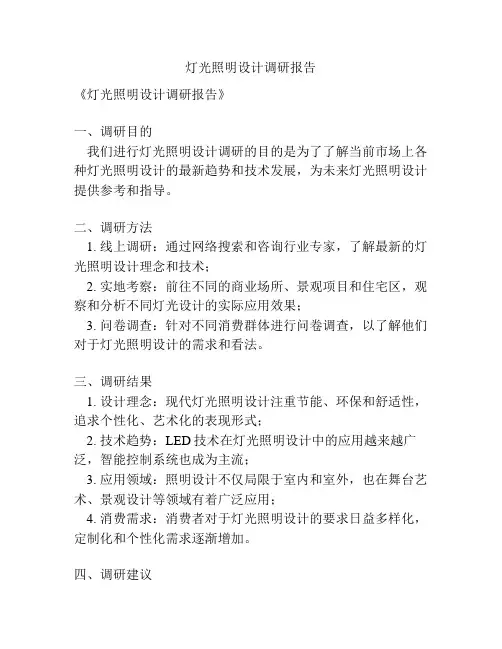 灯光照明设计调研报告

《灯光照明设计调研报告》

一、调研目的

我们进行灯光照明设计调研的目的是为了了解当前市场上各种灯光照明设计的最新趋势和技术发展，为未来灯光照明设计提供参考和指导。

二、调研方法

1. 线上调研：通过网络搜索和咨询行业专家，了解最新的灯光照明设计理念和技术；

2. 实地考察：前往不同的商业场所、景观项目和住宅区，观察和分析不同灯光设计的实际应用效果；

3. 问卷调查：针对不同消费群体进行问卷调查，以了解他们对于灯光照明设计的需求和看法。

三、调研结果

1. 设计理念：现代灯光照明设计注重节能、环保和舒适性，追求个性化、艺术化的表现形式；

2. 技术趋势：LED 技术在灯光照明设计中的应用越来越广泛，智能控制系统也成为主流；

3. 应用领域：照明设计不仅局限于室内和室外，也在舞台艺术、景观设计等领域有着广泛应用；

4. 消费需求：消费者对于灯光照明设计的要求日益多样化，定制化和个性化需求逐渐增加。

四、调研建议